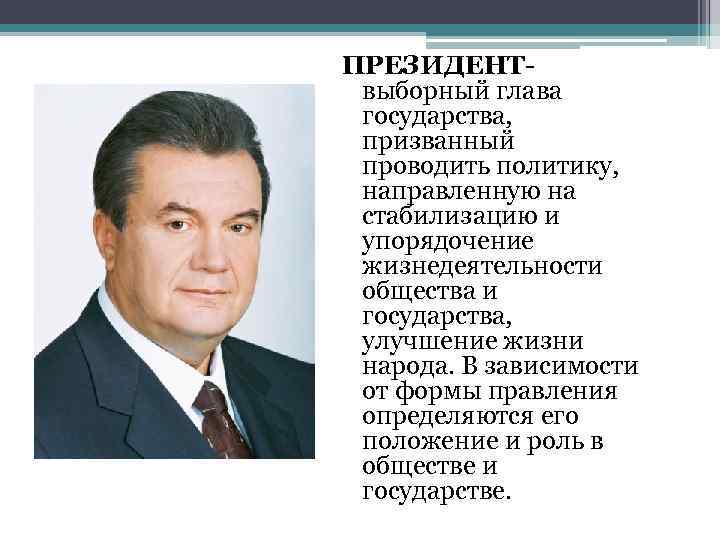 ПРЕЗИДЕНТ- выборный глава государства, призванный проводить политику, направленную на стабилизацию и упорядочение жизнедеятельности общества и государства, улучшение жизни народа. В зависимости от формы правления определяются его положение и роль в обществе и государстве.